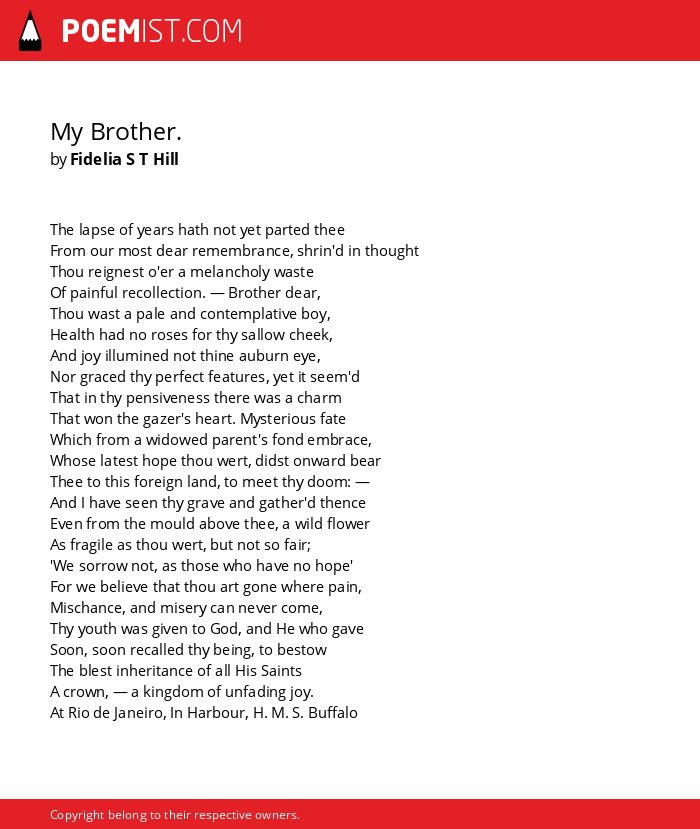 POEMIST.COM

My Brother.
by Fidelia S T Hill

The lapse of years hath not yet parted thee
From our most dear remembrance, shrin'd in thought
Thou reignest o'er a melancholy waste
Of painful recollection. — Brother dear,
Thou wast a pale and contemplative boy,
Health had no roses for thy sallow cheek,
And joy illumined not thine auburn eye,
Nor graced thy perfect features, yet it seem'd
That in thy pensiveness there was a charm
That won the gazer's heart. Mysterious fate
Which from a widowed parent's fond embrace,
Whose latest hope thou wert, didst onward bear
Thee to this foreign land, to meet thy doom: —
And I have seen thy grave and gather'd thence
Even from the mould above thee, a wild flower
As fragile as thou wert, but not so fair;
'We sorrow not, as those who have no hope'
For we believe that thou art gone where pain,
Mischance, and misery can never come,
Thy youth was given to God, and He who gave
Soon, soon recalled thy being, to bestow
The blest inheritance of all His Saints
A crown, — a kingdom of unfading joy.
At Rio de Janeiro, In Harbour, H. M. S. Buffalo

Copyright belong to their respective owners.